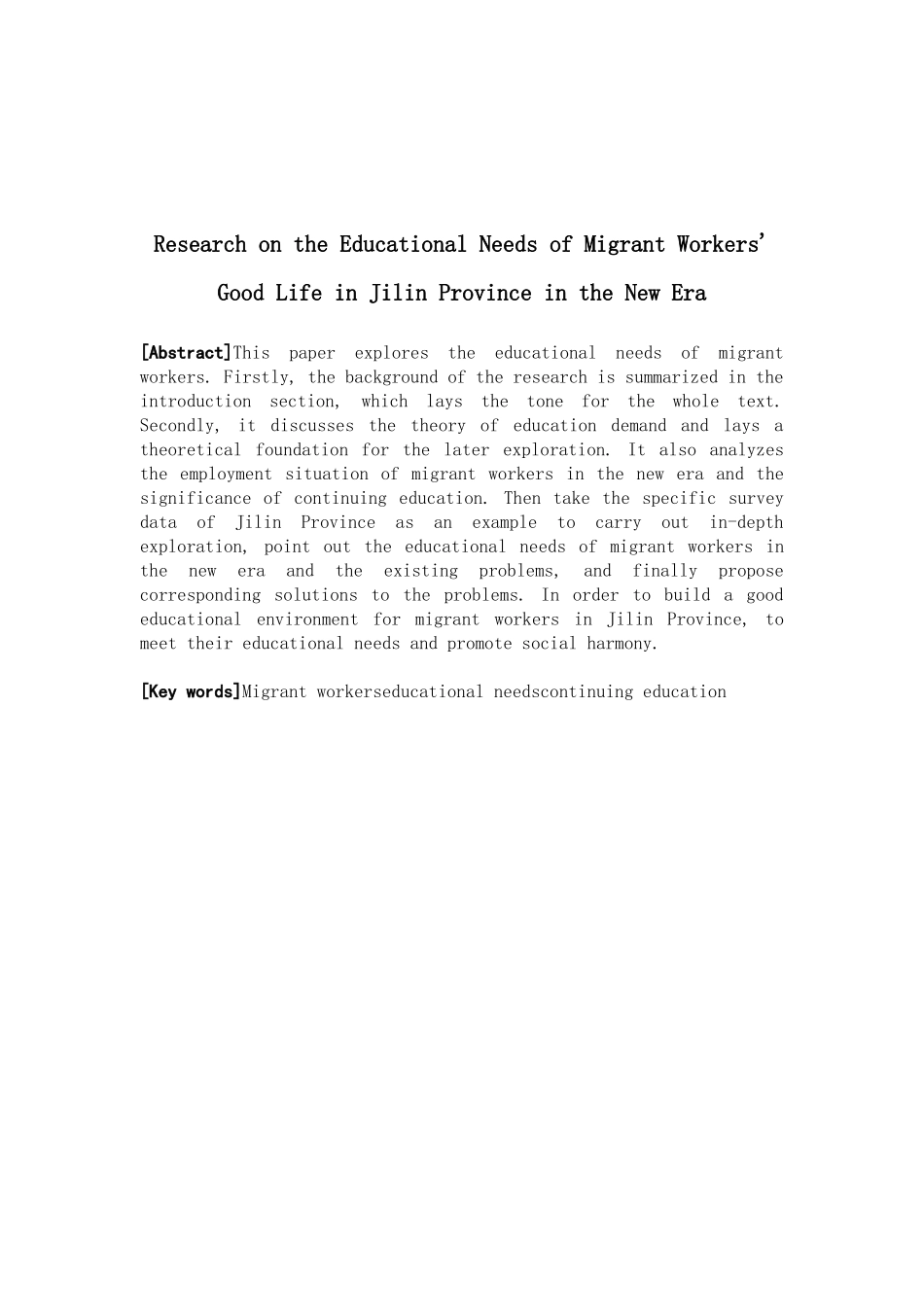 Research on the Educational Needs of Migrant Workers' Good Life in Jilin Province in the New Era

[Abstract]This paper explores the educational needs of migrant workers. Firstly, the background of the research is summarized in the introduction section, which lays the tone for the whole text. Secondly, it discusses the theory of education demand and lays a theoretical foundation for the later exploration. It also analyzes the employment situation of migrant workers in the new era and the significance of continuing education. Then take the specific survey data of Jilin Province as an example to carry out in-depth exploration, point out the educational needs of migrant workers in the new era and the existing problems, and finally propose corresponding solutions to the problems. In order to build a good educational environment for migrant workers in Jilin Province, to meet their educational needs and promote social harmony.

[Key words]Migrant workerseducational needscontinuing education